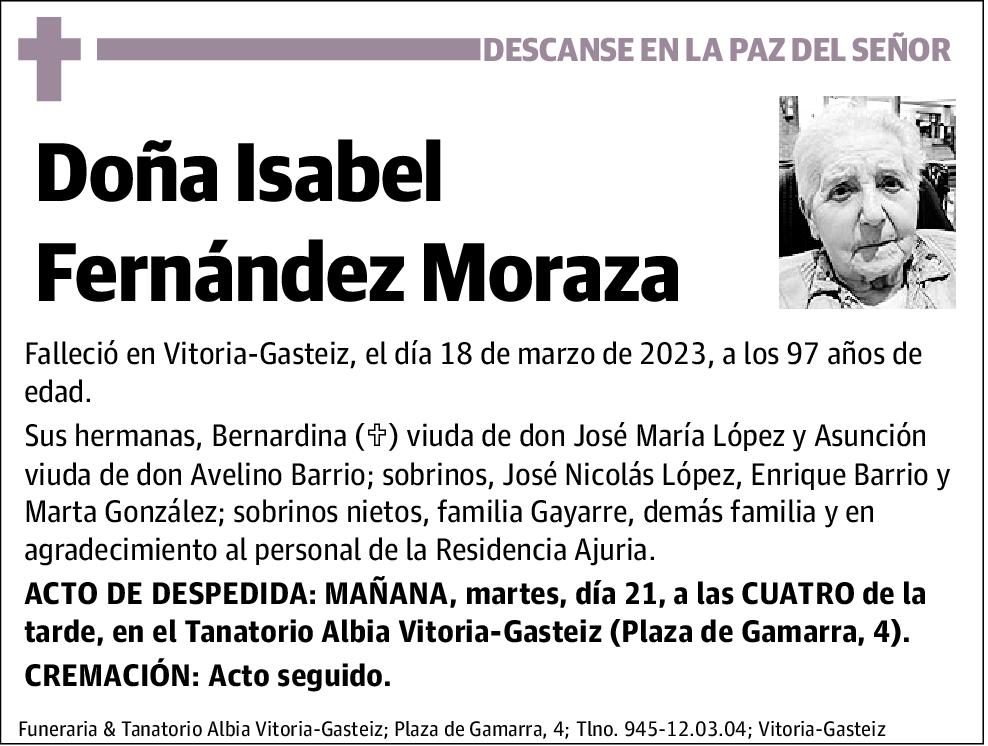 DESCANSE EN LA PAZ DEL SEÑOR

Doña Isabel Fernández Moraza

Falleció en Vitoria-Gasteiz, el día 18 de marzo de 2023, a los 97 años de edad.

Sus hermanas, Bernardina (✞) viuda de don José María López y Asunción viuda de don Avelino Barrio; sobrinos, José Nicolás López, Enrique Barrio y Marta González; sobrinos nietos, familia Gayarre, demás familia y en agradecimiento al personal de la Residencia Ajuria.

ACTO DE DESPEDIDA: MAÑANA, martes, día 21, a las CUATRO de la tarde, en el Tanatorio Albia Vitoria-Gasteiz (Plaza de Gamarra, 4).

CREMACIÓN: Acto seguido.

Funeraria & Tanatorio Albia Vitoria-Gasteiz; Plaza de Gamarra, 4; Tlno. 945-12.03.04; Vitoria-Gasteiz